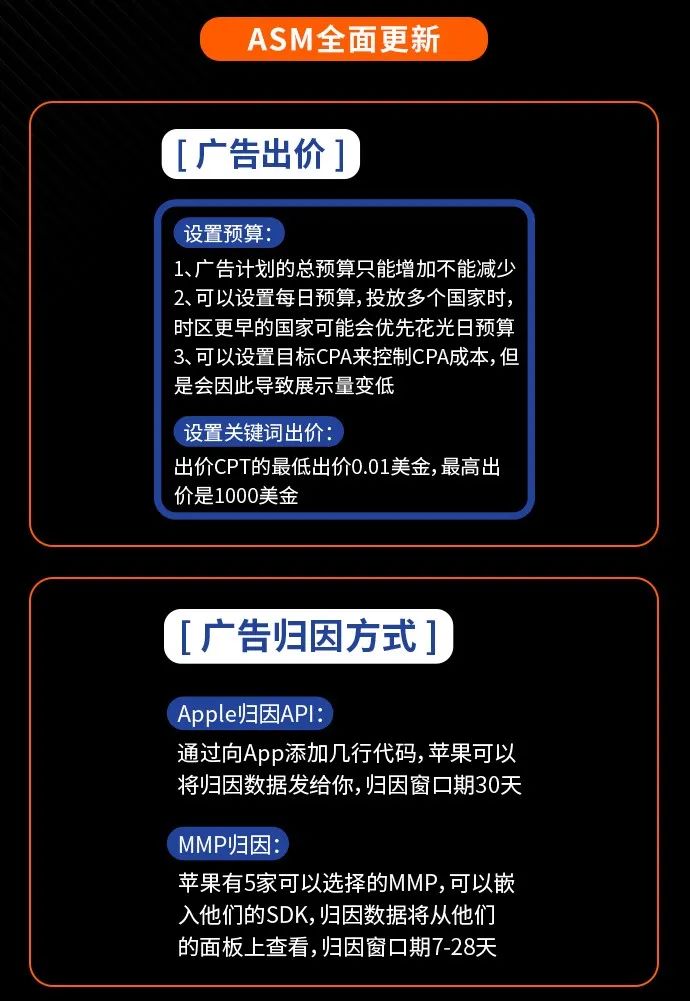 ASM全面更新

[ 广告出价 ]

设置预算：

1、广告计划的总预算只能增加不能减少
2、可以设置每日预算，投放多个国家时，时区更早的国家可能会优先花光日预算
3、可以设置目标CPA来控制CPA成本，但是会因此导致展示量变低

设置关键词出价：

出价CPT的最低出价0.01美金，最高出价是1000美金

[ 广告归因方式 ]

Apple归因API：

通过向App添加几行代码，苹果可以将归因数据发给你，归因窗口期30天

MMP归因：

苹果有5家可以选择的MMP，可以嵌入他们的SDK，归因数据将从他们的面板上查看，归因窗口期7-28天